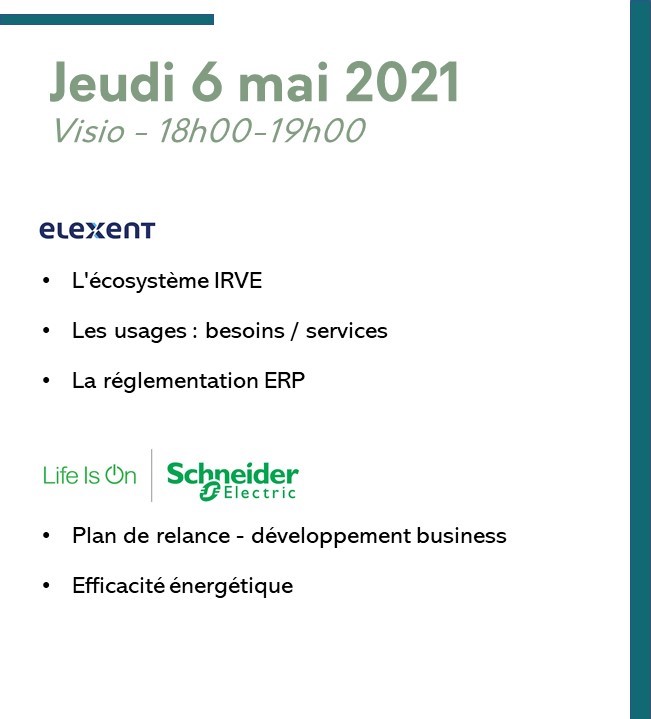 Jeudi 6 mai 2021
Visio - 18h00-19h00

elexent

• L'écosystème IRVE

• Les usages : besoins / services

• La réglementation ERP

Life Is On | Schneider Electric

• Plan de relance - développement business

• Efficacité énergétique